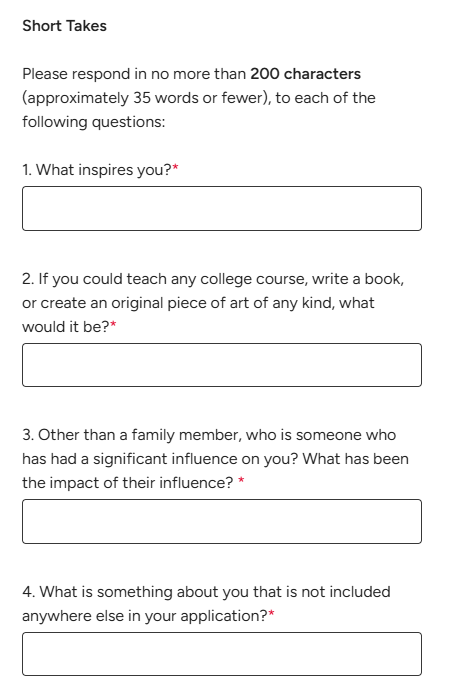 Short Takes

Please respond in no more than 200 characters (approximately 35 words or fewer), to each of the following questions:

1. What inspires you?*

2. If you could teach any college course, write a book, or create an original piece of art of any kind, what would it be?*

3. Other than a family member, who is someone who has had a significant influence on you? What has been the impact of their influence? *

4. What is something about you that is not included anywhere else in your application?*